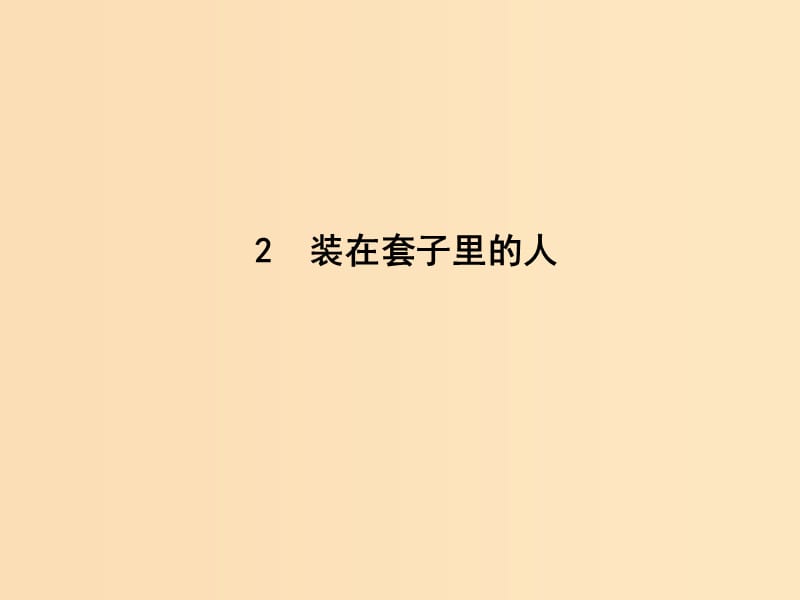 2　装在套子里的人